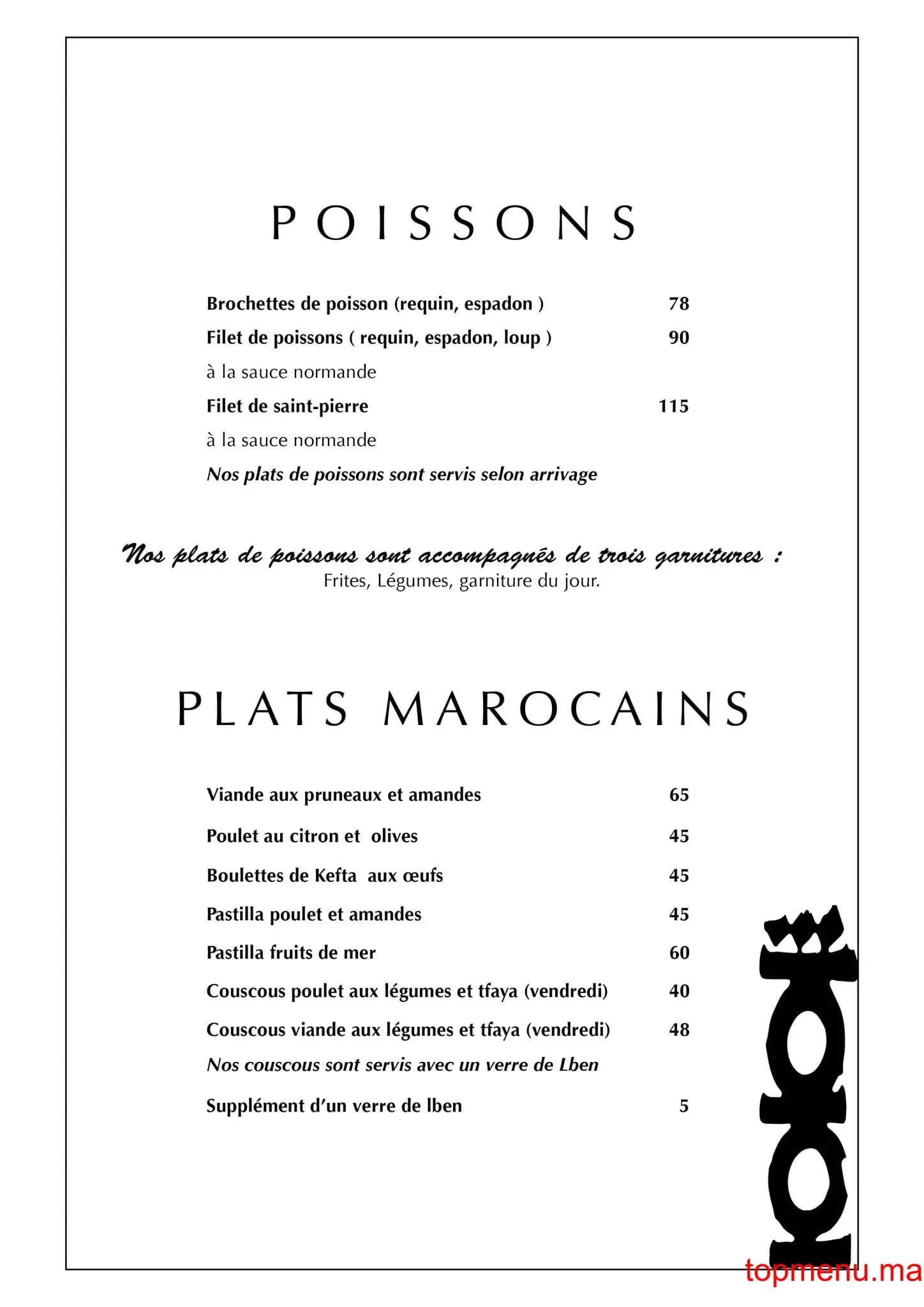 POISSONS

Brochettes de poisson (requin, espadon ) 78
Filet de poissons ( requin, espadon, loup ) 90
à la sauce normande
Filet de saint-pierre 115
à la sauce normande
Nos plats de poissons sont servis selon arrivage

Nos plats de poissons sont accompagnés de trois garnitures :
Frites, Légumes, garniture du jour.

PLATS MAROCAINS

Viande aux pruneaux et amandes 65
Poulet au citron et olives 45
Boulettes de Kefta aux œufs 45
Pastilla poulet et amandes 45
Pastilla fruits de mer 60
Couscous poulet aux légumes et tfaya (vendredi) 40
Couscous viande aux légumes et tfaya (vendredi) 48
Nos couscous sont servis avec un verre de Lben
Supplément d'un verre de lben 5

topmenu.ma